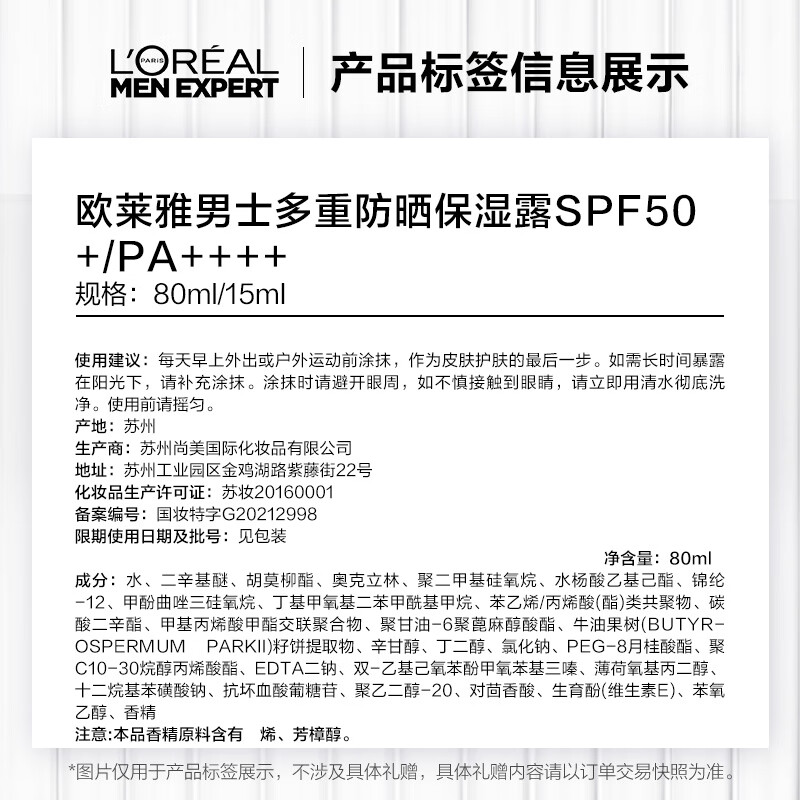 L'ORÉAL PARIS
MEN EXPERT

产品标签信息展示

欧莱雅男士多重防晒保湿露SPF50+/PA++++
规格：80ml/15ml

使用建议：每天早上外出或户外运动前涂抹，作为皮肤护肤的最后一步。如需长时间暴露在阳光下，请补充涂抹。涂抹时请避开眼周，如不慎接触到眼睛，请立即用清水彻底洗净。使用前请摇匀。
产地：苏州
生产商：苏州尚美国际化妆品有限公司
地址：苏州工业园区金鸡湖路紫藤街22号
化妆品生产许可证：苏妆20160001
备案编号：国妆特字G20212998
限期使用日期及批号：见包装

净含量：80ml

成分：水、二辛基醚、胡莫柳酯、奥克立林、聚二甲基硅氧烷、水杨酸乙基己酯、锦纶-12、甲酚曲唑三硅氧烷、丁基甲氧基二苯甲酰基甲烷、苯乙烯/丙烯酸(酯)类共聚物、碳酸二辛酯、甲基丙烯酸甲酯交联聚合物、聚甘油-6聚蓖麻醇酸酯、牛油果树(BUTYROSPERMUM PARKII)籽饼提取物、辛甘醇、丁二醇、氯化钠、PEG-8月桂酸酯、聚C10-30烷醇丙烯酸酯、EDTA二钠、双-乙基己氧苯酚甲氧苯基三嗪、薄荷氧基丙二醇、十二烷基苯磺酸钠、抗坏血酸葡糖苷、聚乙二醇-20、对茴香酸、生育酚(维生素E)、苯氧乙醇、香精
注意:本品香精原料含有 烯、芳樟醇。

*图片仅用于产品标签展示，不涉及具体礼赠，具体礼赠内容请以订单交易快照为准。